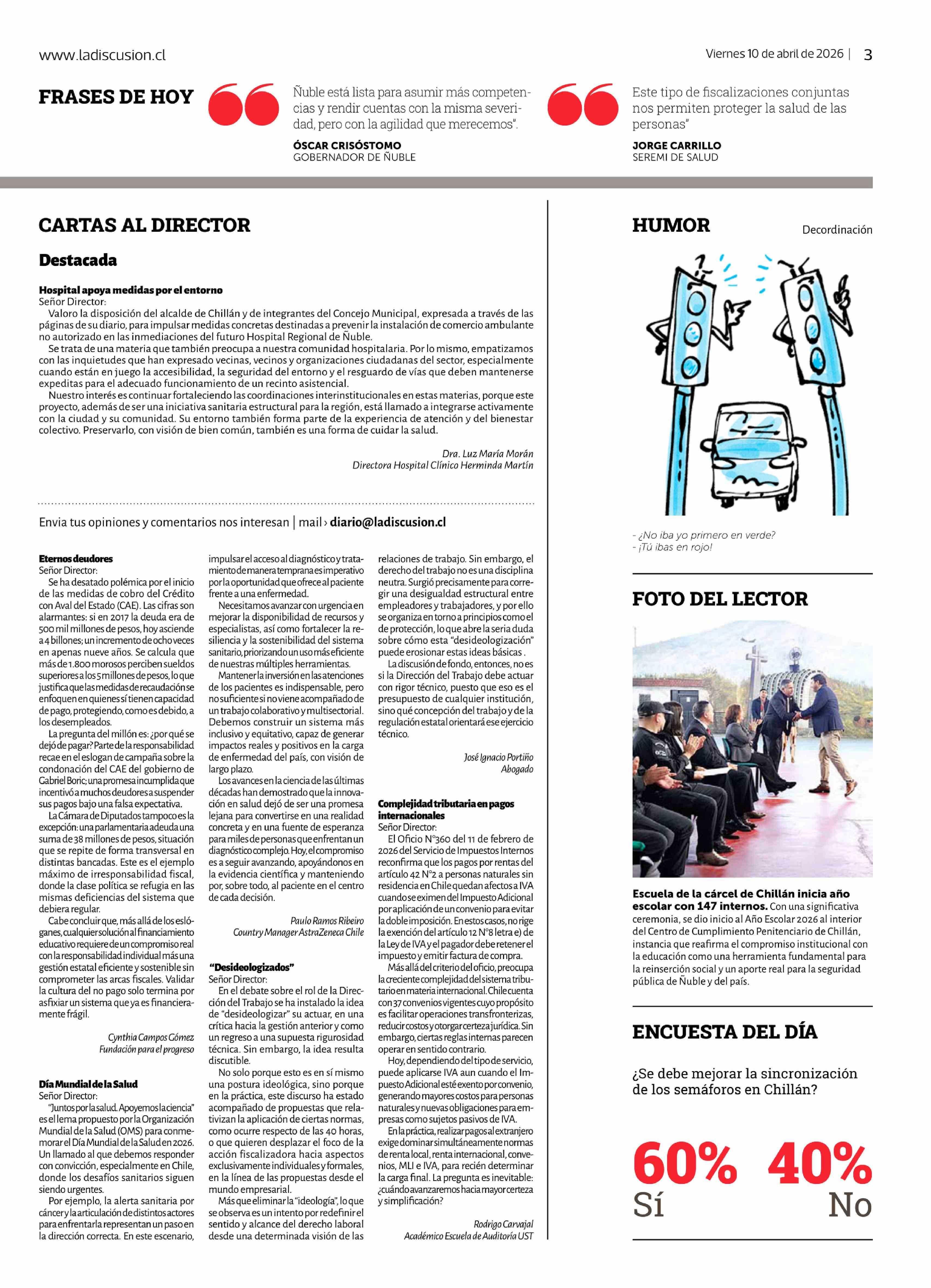 www.ladiscusion.cl

Viernes 10 de abril de 2026 | 3

FRASES DE HOY

Ñuble está lista para asumir más competencias y rendir cuentas con la misma severidad, pero con la agilidad que merecemos".

ÓSCAR CRISÓSTOMO
GOBERNADOR DE ÑUBLE

Este tipo de fiscalizaciones conjuntas nos permiten proteger la salud de las personas"

JORGE CARRILLO
SEREMI DE SALUD

CARTAS AL DIRECTOR

Destacada

Hospital apoya medidas por el entorno
Señor Director:
Valoro la disposición del alcalde de Chillán y de integrantes del Concejo Municipal, expresada a través de las páginas de su diario, para impulsar medidas concretas destinadas a prevenir la instalación de comercio ambulante no autorizado en las inmediaciones del futuro Hospital Regional de Ñuble.
Se trata de una materia que también preocupa a nuestra comunidad hospitalaria. Por lo mismo, empatizamos con las inquietudes que han expresado vecinas, vecinos y organizaciones ciudadanas del sector, especialmente cuando están en juego la accesibilidad, la seguridad del entorno y el resguardo de vías que deben mantenerse expeditas para el adecuado funcionamiento de un recinto asistencial.
Nuestro interés es continuar fortaleciendo las coordinaciones interinstitucionales en estas materias, porque este proyecto, además de ser una iniciativa sanitaria estructural para la región, está llamado a integrarse activamente con la ciudad y su comunidad. Su entorno también forma parte de la experiencia de atención y del bienestar colectivo. Preservarlo, con visión de bien común, también es una forma de cuidar la salud.

Dra. Luz María Morán
Directora Hospital Clínico Herminda Martín

Envia tus opiniones y comentarios nos interesan | mail › diario@ladiscusion.cl

Eternos deudores
Señor Director:
Se ha desatado polémica por el inicio de las medidas de cobro del Crédito con Aval del Estado (CAE). Las cifras son alarmantes: si en 2017 la deuda era de 500 mil millones de pesos, hoy asciende a 4 billones; un incremento de ocho veces en apenas nueve años. Se calcula que más de 1.800 morosos perciben sueldos superiores a los 5 millones de pesos, lo que justifica que las medidas de recaudación se enfoquen en quienes sí tienen capacidad de pago, protegiendo, como es debido, a los desempleados.
La pregunta del millón es: ¿por qué se dejó de pagar? Parte de la responsabilidad recae en el eslogan de campaña sobre la condonación del CAE del gobierno de Gabriel Boric; una promesa incumplida que incentivó a muchos deudores a suspender sus pagos bajo una falsa expectativa.
La Cámara de Diputados tampoco es la excepción: una parlamentaria adeuda una suma de 38 millones de pesos, situación que se repite de forma transversal en distintas bancadas. Este es el ejemplo máximo de irresponsabilidad fiscal, donde la clase política se refugia en las mismas deficiencias del sistema que debiera regular.
Cabe concluir que, más allá de los eslóganes, cualquier solución al financiamiento educativo requiere de un compromiso real con la responsabilidad individual más una gestión estatal eficiente y sostenible sin comprometer las arcas fiscales. Validar la cultura del no pago solo termina por asfixiar un sistema que ya es financieramente frágil.

Cynthia Campos Gómez
Fundación para el progreso

Día Mundial de la Salud
Señor Director:
"Juntos por la salud. Apoyemos la ciencia" es el lema propuesto por la Organización Mundial de la Salud (OMS) para conmemorar el Día Mundial de la Salud en 2026. Un llamado al que debemos responder con convicción, especialmente en Chile, donde los desafíos sanitarios siguen siendo urgentes.
Por ejemplo, la alerta sanitaria por cáncer y la articulación de distintos actores para enfrentarla representan un paso en la dirección correcta. En este escenario, impulsar el acceso al diagnóstico y tratamiento de manera temprana es imperativo por la oportunidad que ofrece al paciente frente a una enfermedad.
Necesitamos avanzar con urgencia en mejorar la disponibilidad de recursos y especialistas, así como fortalecer la resiliencia y la sostenibilidad del sistema sanitario, priorizando un uso más eficiente de nuestras múltiples herramientas.
Mantener la inversión en las atenciones de los pacientes es indispensable, pero no suficiente si no viene acompañado de un trabajo colaborativo y multisectorial. Debemos construir un sistema más inclusivo y equitativo, capaz de generar impactos reales y positivos en la carga de enfermedad del país, con visión de largo plazo.
Los avances en la ciencia de las últimas décadas han demostrado que la innovación en salud dejó de ser una promesa lejana para convertirse en una realidad concreta y en una fuente de esperanza para miles de personas que enfrentan un diagnóstico complejo. Hoy, el compromiso es a seguir avanzando, apoyándonos en la evidencia científica y manteniendo por, sobre todo, al paciente en el centro de cada decisión.

Paulo Ramos Ribeiro
Country Manager AstraZeneca Chile

"Desideologizados"
Señor Director:
En el debate sobre el rol de la Dirección del Trabajo se ha instalado la idea de "desideologizar" su actuar, en una crítica hacia la gestión anterior y como un regreso a una supuesta rigurosidad técnica. Sin embargo, la idea resulta discutible.
No solo porque esto es en sí mismo una postura ideológica, sino porque en la práctica, este discurso ha estado acompañado de propuestas que relativizan la aplicación de ciertas normas, como ocurre respecto de las 40 horas, o que quieren desplazar el foco de la acción fiscalizadora hacia aspectos exclusivamente individuales y formales, en la línea de las propuestas desde el mundo empresarial.
Más que eliminar la "ideología", lo que se observa es un intento por redefinir el sentido y alcance del derecho laboral desde una determinada visión de las relaciones de trabajo. Sin embargo, el derecho del trabajo no es una disciplina neutra. Surgió precisamente para corregir una desigualdad estructural entre empleadores y trabajadores, y por ello se organiza en torno a principios como el de protección, lo que abre la seria duda sobre cómo esta "desideologización" puede erosionar estas ideas básicas .
La discusión de fondo, entonces, no es si la Dirección del Trabajo debe actuar con rigor técnico, puesto que eso es el presupuesto de cualquier institución, sino qué concepción del trabajo y de la regulación estatal orientará ese ejercicio técnico.

José Ignacio Portiño
Abogado

Complejidad tributaria en pagos internacionales
Señor Director:
El Oficio N°360 del 11 de febrero de 2026 del Servicio de Impuestos Internos reconfirma que los pagos por rentas del artículo 42 N°2 a personas naturales sin residencia en Chile quedan afectos a IVA cuando se eximen del Impuesto Adicional por aplicación de un convenio para evitar la doble imposición. En estos casos, no rige la exención del artículo 12 N°8 letra e) de la Ley de IVA y el pagador debe retener el impuesto y emitir factura de compra.
Más allá del criterio del oficio, preocupa la creciente complejidad del sistema tributario en materia internacional. Chile cuenta con 37 convenios vigentes cuyo propósito es facilitar operaciones transfronterizas, reducir costos y otorgar certeza jurídica. Sin embargo, ciertas reglas internas parecen operar en sentido contrario.
Hoy, dependiendo del tipo de servicio, puede aplicarse IVA aun cuando el Impuesto Adicional esté exento por convenio, generando mayores costos para personas naturales y nuevas obligaciones para empresas como sujetos pasivos de IVA.
En la práctica, realizar pagos al extranjero exige dominar simultáneamente normas de renta local, renta internacional, convenios, MLI e IVA, para recién determinar la carga final. La pregunta es inevitable: ¿cuándo avanzaremos hacia mayor certeza y simplificación?

Rodrigo Carvajal
Académico Escuela de Auditoría UST

HUMOR

Decordinación

- ¿No iba yo primero en verde?
- ¡Tú ibas en rojo!

FOTO DEL LECTOR

Escuela de la cárcel de Chillán inicia año escolar con 147 internos. Con una significativa ceremonia, se dio inicio al Año Escolar 2026 al interior del Centro de Cumplimiento Penitenciario de Chillán, instancia que reafirma el compromiso institucional con la educación como una herramienta fundamental para la reinserción social y un aporte real para la seguridad pública de Ñuble y del país.

ENCUESTA DEL DÍA

¿Se debe mejorar la sincronización de los semáforos en Chillán?

60%
Sí

40%
No